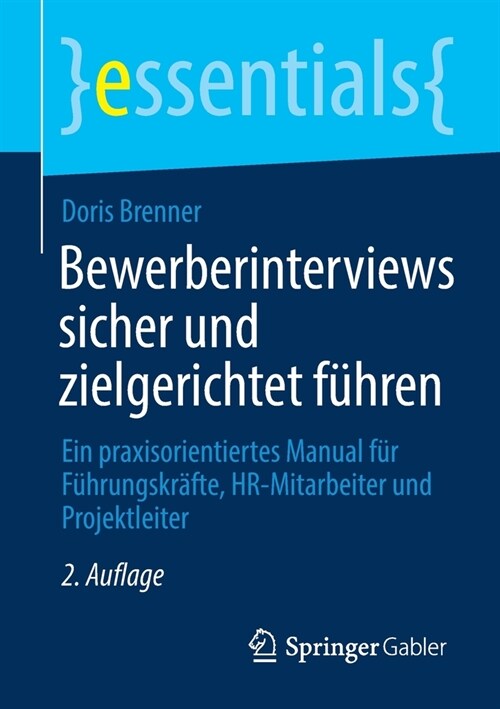 }essentials{

Doris Brenner

Bewerberinterviews sicher und zielgerichtet führen

Ein praxisorientiertes Manual für Führungskräfte, HR-Mitarbeiter und Projektleiter

2. Auflage

Springer Gabler